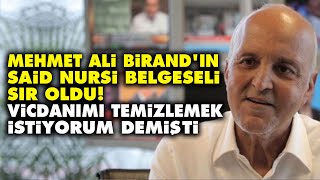 MEHMET ALİ BİRAND'IN SAİD NURSİ BELGESELİ SIR OLDU!
VİCDANIMI TEMİZLEMEK İSTİYORUM DEMİŞTİ